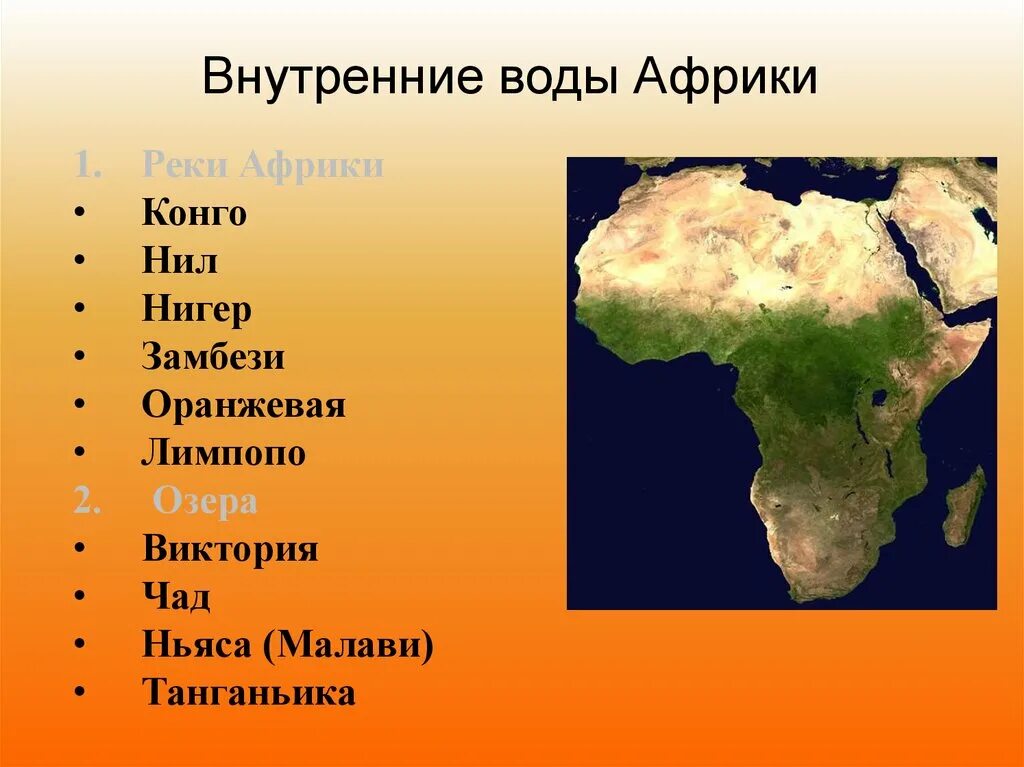 Внутренние воды Африки

1. Реки Африки
• Конго
• Нил
• Нигер
• Замбези
• Оранжевая
• Лимпопо
2. Озера
• Виктория
• Чад
• Ньяса (Малави)
• Танганьика